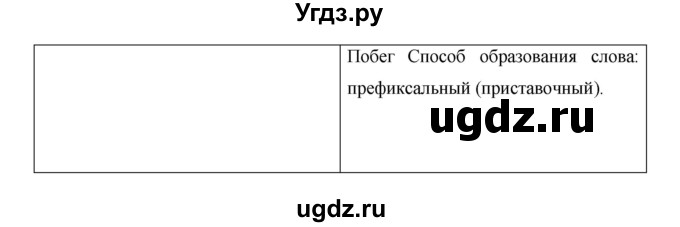 Угдз.ру

| | Побег Способ образования слова: префиксальный (приставочный). ugdz.ru |
|---|---|

ugdz.ru